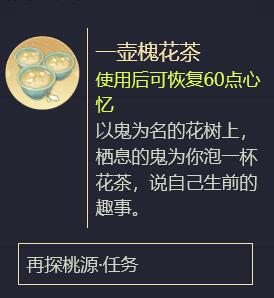 一壶槐花茶

使用后可恢复60点心忆

以鬼为名的花树上，栖息的鬼为你泡一杯花茶，说自己生前的趣事。

再探桃源·任务